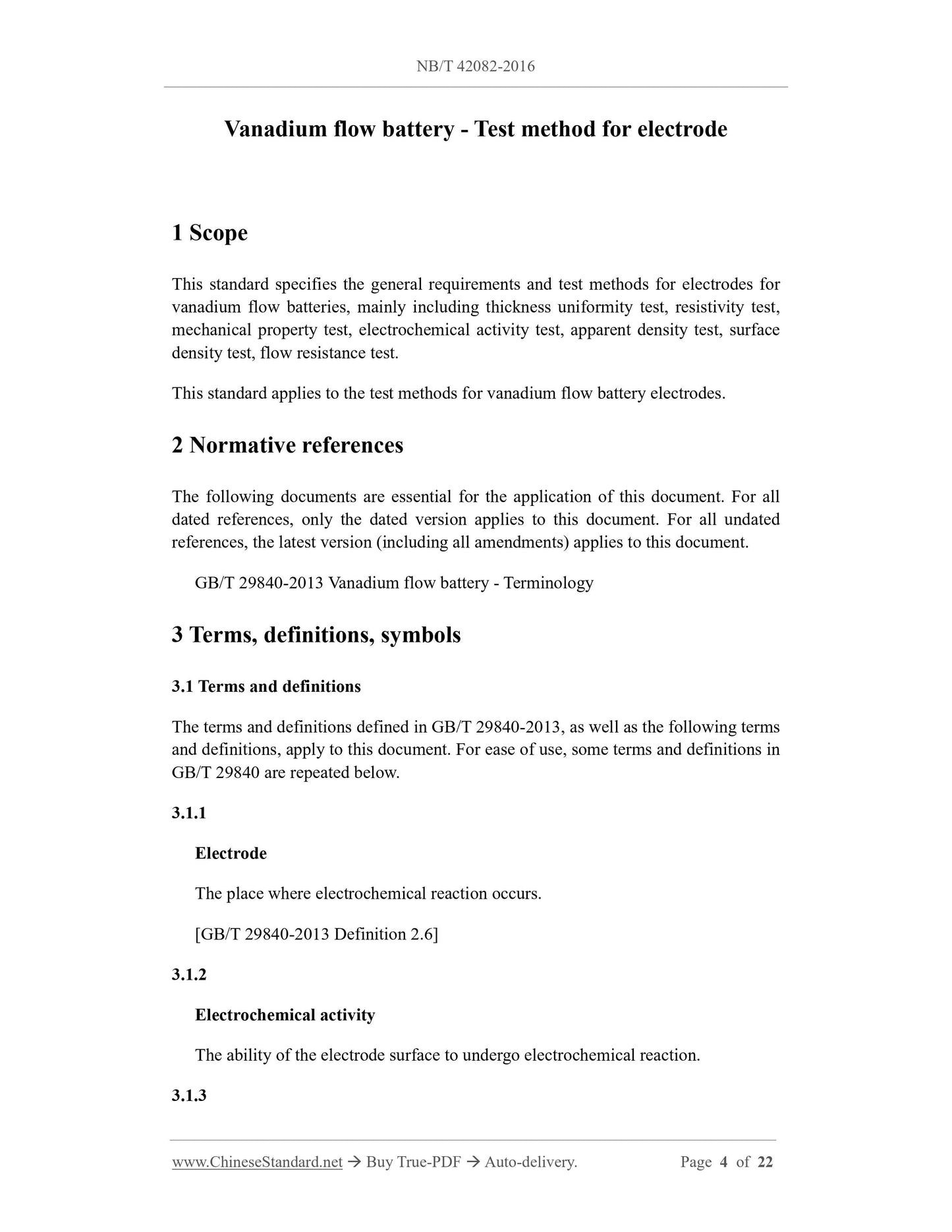 NB/T 42082-2016

Vanadium flow battery - Test method for electrode

1 Scope

This standard specifies the general requirements and test methods for electrodes for vanadium flow batteries, mainly including thickness uniformity test, resistivity test, mechanical property test, electrochemical activity test, apparent density test, surface density test, flow resistance test.

This standard applies to the test methods for vanadium flow battery electrodes.

2 Normative references

The following documents are essential for the application of this document. For all dated references, only the dated version applies to this document. For all undated references, the latest version (including all amendments) applies to this document.

GB/T 29840-2013 Vanadium flow battery - Terminology

3 Terms, definitions, symbols

3.1 Terms and definitions

The terms and definitions defined in GB/T 29840-2013, as well as the following terms and definitions, apply to this document. For ease of use, some terms and definitions in GB/T 29840 are repeated below.

3.1.1

Electrode

The place where electrochemical reaction occurs.

[GB/T 29840-2013 Definition 2.6]

3.1.2

Electrochemical activity

The ability of the electrode surface to undergo electrochemical reaction.

3.1.3

www.ChineseStandard.net → Buy True-PDF → Auto-delivery. Page 4 of 22